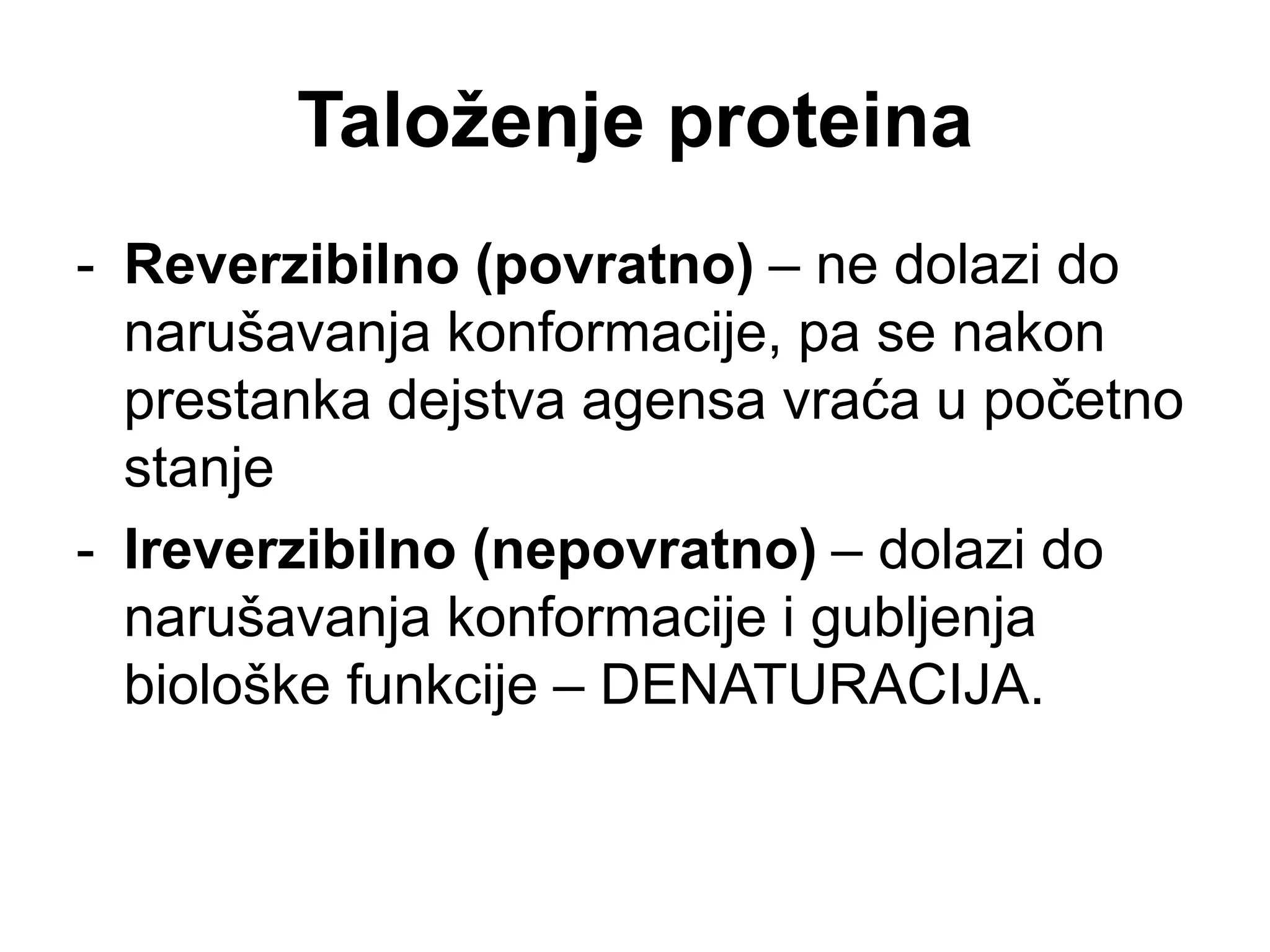 Taloženje proteina

- Reverzibilno (povratno) – ne dolazi do narušavanja konformacije, pa se nakon prestanka dejstva agensa vraća u početno stanje
- Ireverzibilno (nepovratno) – dolazi do narušavanja konformacije i gubljenja biološke funkcije – DENATURACIJA.